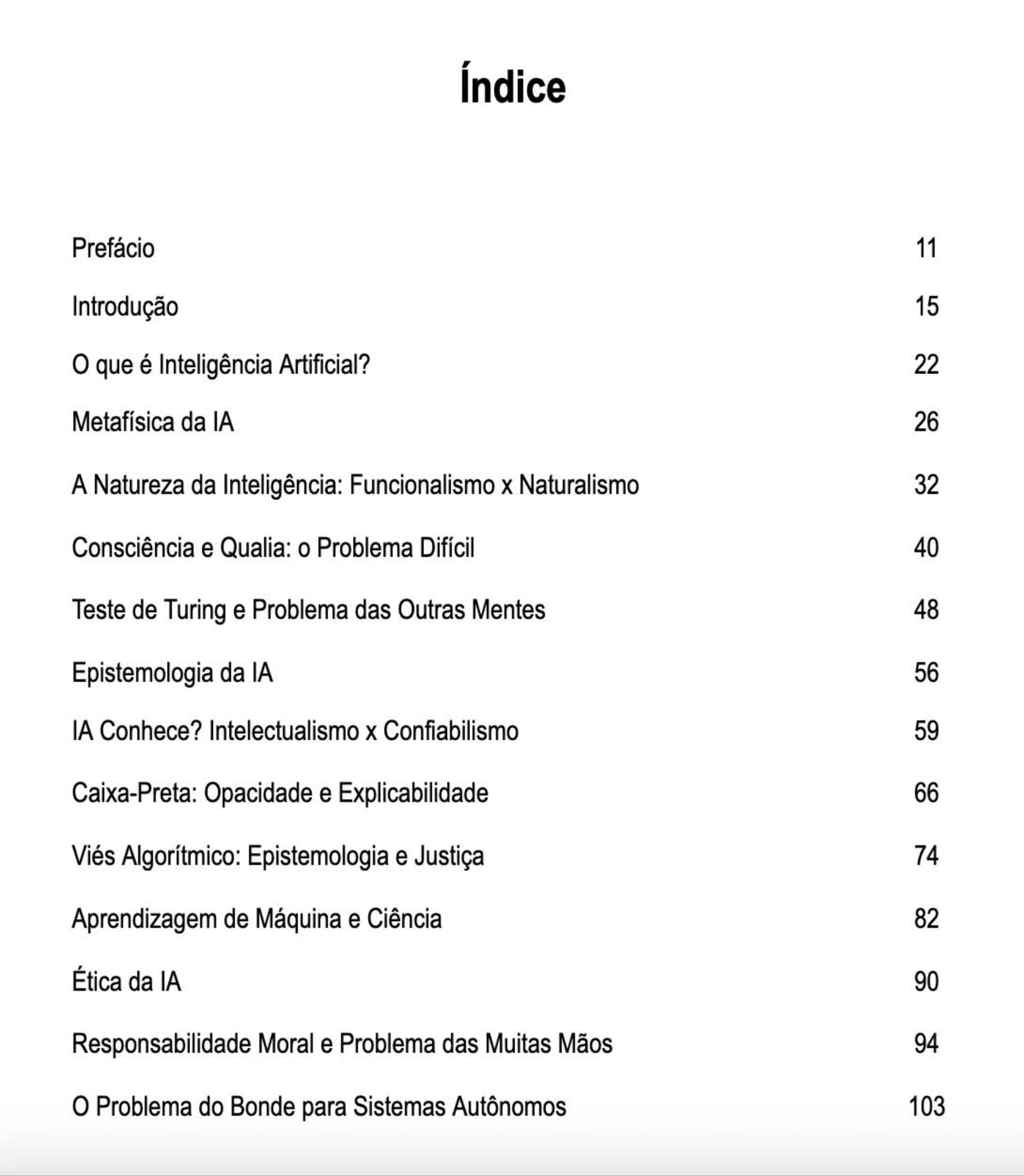 Índice

Prefácio 11

Introdução 15

O que é Inteligência Artificial? 22

Metafísica da IA 26

A Natureza da Inteligência: Funcionalismo x Naturalismo 32

Consciência e Qualia: o Problema Difícil 40

Teste de Turing e Problema das Outras Mentes 48

Epistemologia da IA 56

IA Conhece? Intelectualismo x Confiabilismo 59

Caixa-Preta: Opacidade e Explicabilidade 66

Viés Algorítmico: Epistemologia e Justiça 74

Aprendizagem de Máquina e Ciência 82

Ética da IA 90

Responsabilidade Moral e Problema das Muitas Mãos 94

O Problema do Bonde para Sistemas Autônomos 103